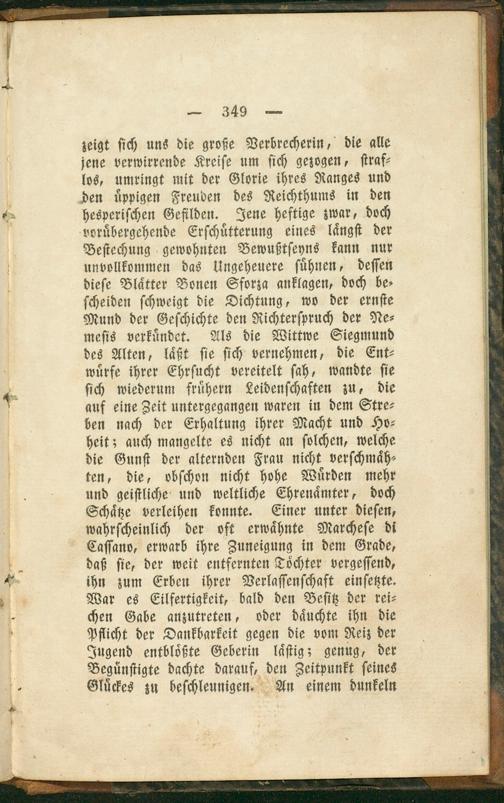 — 349 —

zeigt sich uns die große Verbrecherin, die alle jene verwirrende Kreise um sich gezogen, straflos, umringt mit der Glorie ihres Ranges und den üppigen Freuden des Reichthums in den hesperischen Gefilden. Jene heftige zwar, doch vorübergehende Erschütterung eines längst der Bestechung gewohnten Bewußtseyns kann nur unvollkommen das Ungeheuere sühnen, dessen diese Blätter Bonen Sforza anklagen, doch bescheiden schweigt die Dichtung, wo der ernste Mund der Geschichte den Richterspruch der Nemesis verkündet. Als die Wittwe Siegmund des Alten, läßt sie sich vernehmen, die Entwürfe ihrer Ehrsucht vereitelt sah, wandte sie sich wiederum frühern Leidenschaften zu, die auf eine Zeit untergegangen waren in dem Streben nach der Erhaltung ihrer Macht und Hoheit; auch mangelte es nicht an solchen, welche die Gunst der alternden Frau nicht verschmähten, die, obschon nicht hohe Würden mehr und geistliche und weltliche Ehrenämter, doch Schätze verleihen konnte. Einer unter diesen, wahrscheinlich der oft erwähnte Marchese di Cassano, erwarb ihre Zuneigung in dem Grade, daß sie, der weit entfernten Töchter vergessend, ihn zum Erben ihrer Verlassenschaft einsetzte. War es Eilfertigkeit, bald den Besitz der reichen Gabe anzutreten, oder däuchte ihn die Pflicht der Dankbarkeit gegen die vom Reiz der Jugend entblößte Geberin lästig; genug, der Begünstigte dachte darauf, den Zeitpunkt seines Glückes zu beschleunigen. An einem dunkeln